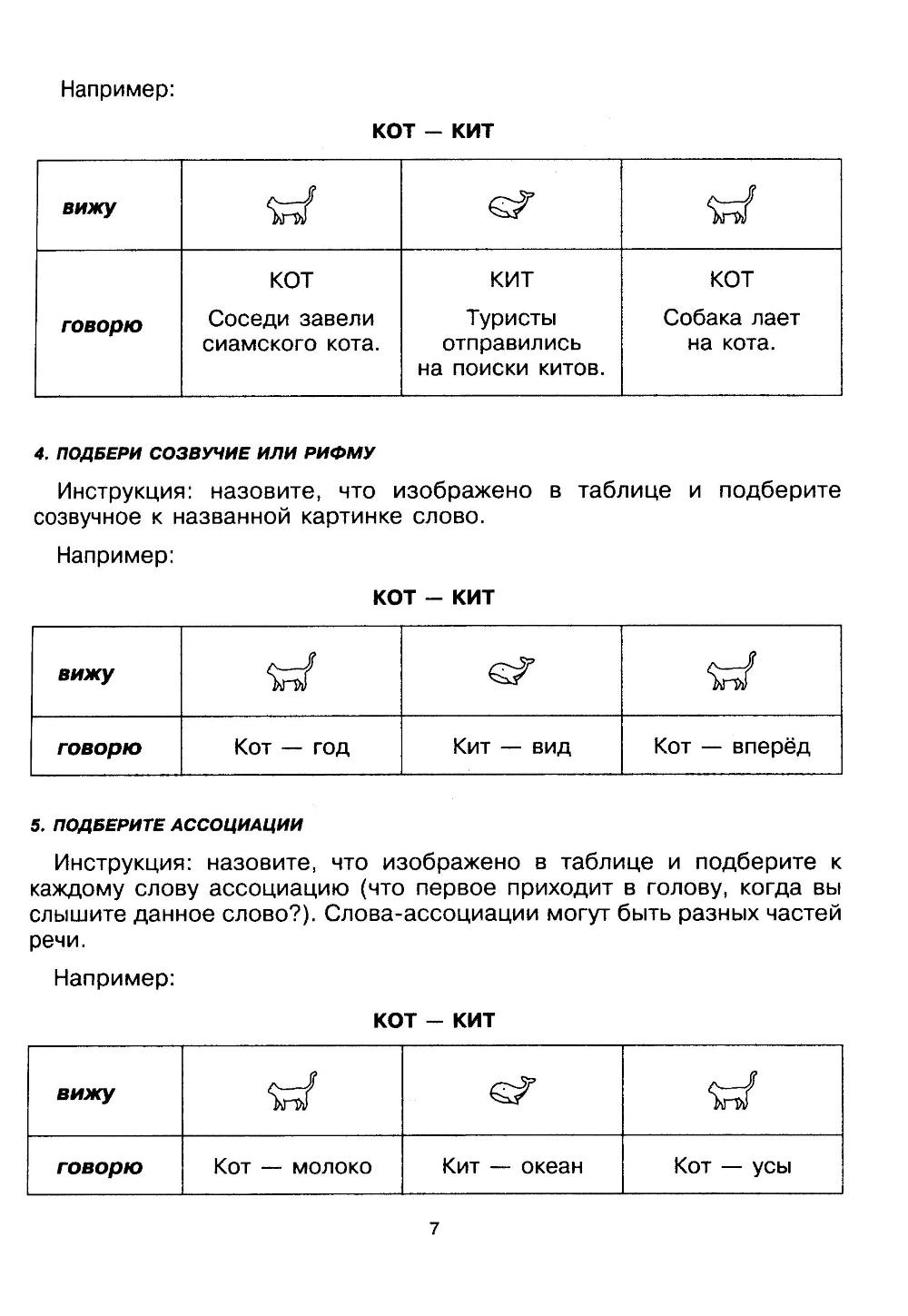 Например:

КОТ — КИТ

| вижу | | | |
|---|---|---|---|
| говорю | КОТ Соседи завели сиамского кота. | КИТ Туристы отправились на поиски китов. | КОТ Собака лает на кота. |

4. ПОДБЕРИ СОЗВУЧИЕ ИЛИ РИФМУ

Инструкция: назовите, что изображено в таблице и подберите созвучное к названной картинке слово.

Например:

КОТ — КИТ

| вижу | | | |
|---|---|---|---|
| говорю | Кот — год | Кит — вид | Кот — вперёд |

5. ПОДБЕРИТЕ АССОЦИАЦИИ

Инструкция: назовите, что изображено в таблице и подберите к каждому слову ассоциацию (что первое приходит в голову, когда вы слышите данное слово?). Слова-ассоциации могут быть разных частей речи.

Например:

КОТ — КИТ

| вижу | | | |
|---|---|---|---|
| говорю | Кот — молоко | Кит — океан | Кот — усы |

7